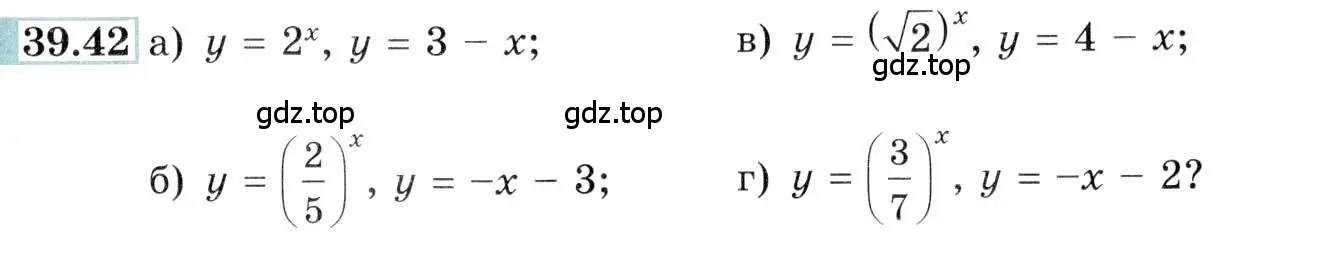 39.42 а) $y = 2^x$, $y = 3 - x$;

в) $y = (\sqrt{2})^x$, $y = 4 - x$;

gdz.top

gdz.top gdz.top

б) $y = \left(\frac{2}{5}\right)^x$, $y = -x - 3$;

г) $y = \left(\frac{3}{7}\right)^x$, $y = -x - 2$?